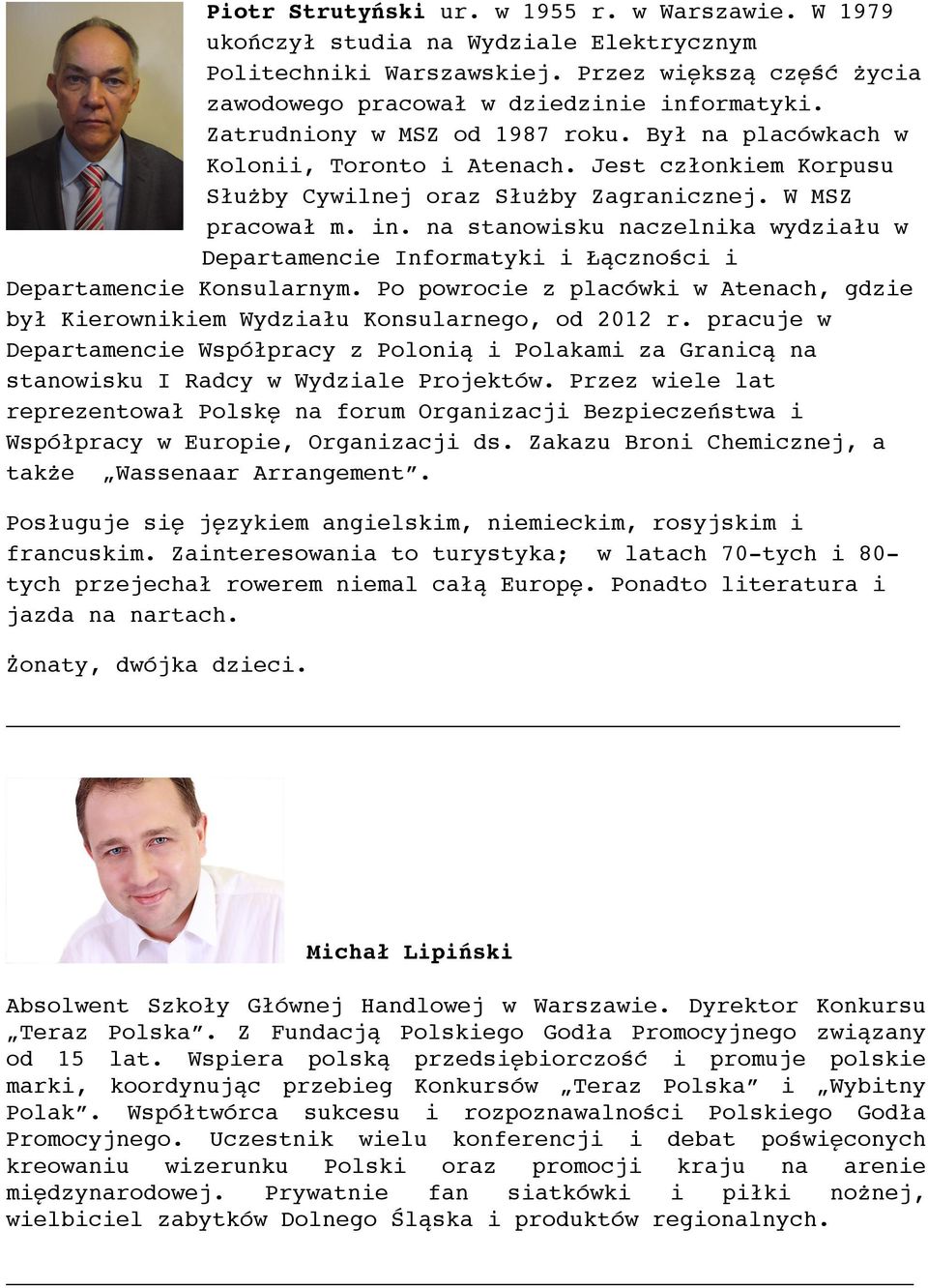 Piotr Strutyński ur. w 1955 r. w Warszawie. W 1979 ukończył studia na Wydziale Elektrycznym Politechniki Warszawskiej. Przez większą część życia zawodowego pracował w dziedzinie informatyki. Zatrudniony w MSZ od 1987 roku. Był na placówkach w Kolonii, Toronto i Atenach. Jest członkiem Korpusu Służby Cywilnej oraz Służby Zagranicznej. W MSZ pracował m. in. na stanowisku naczelnika wydziału w Departamencie Informatyki i Łączności i Departamencie Konsularnym. Po powrocie z placówki w Atenach, gdzie był Kierownikiem Wydziału Konsularnego, od 2012 r. pracuje w Departamencie Współpracy z Polonią i Polakami za Granicą na stanowisku I Radcy w Wydziale Projektów. Przez wiele lat reprezentował Polskę na forum Organizacji Bezpieczeństwa i Współpracy w Europie, Organizacji ds. Zakazu Broni Chemicznej, a także „Wassenaar Arrangement”.

Posługuje się językiem angielskim, niemieckim, rosyjskim i francuskim. Zainteresowania to turystyka; w latach 70-tych i 80-tych przejechał rowerem niemal całą Europę. Ponadto literatura i jazda na nartach.

Żonaty, dwójka dzieci.

Michał Lipiński

Absolwent Szkoły Głównej Handlowej w Warszawie. Dyrektor Konkursu „Teraz Polska”. Z Fundacją Polskiego Godła Promocyjnego związany od 15 lat. Wspiera polską przedsiębiorczość i promuje polskie marki, koordynując przebieg Konkursów „Teraz Polska” i „Wybitny Polak”. Współtwórca sukcesu i rozpoznawalności Polskiego Godła Promocyjnego. Uczestnik wielu konferencji i debat poświęconych kreowaniu wizerunku Polski oraz promocji kraju na arenie międzynarodowej. Prywatnie fan siatkówki i piłki nożnej, wielbiciel zabytków Dolnego Śląska i produktów regionalnych.